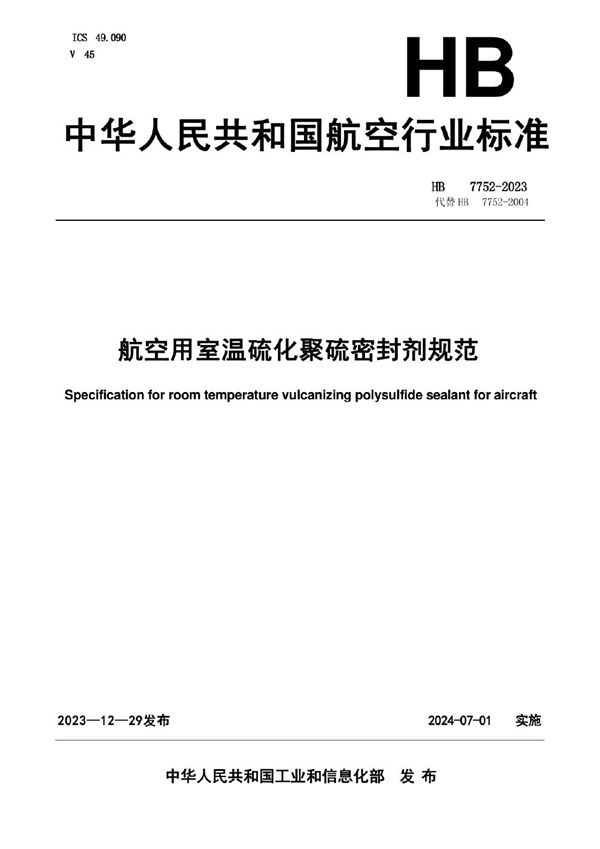 ICS 49.090
V 45

HB

中华人民共和国航空行业标准

HB 7752-2023
代替 HB 7752-2004

航空用室温硫化聚硫密封剂规范

Specification for room temperature vulcanizing polysulfide sealant for aircraft

2023—12—29发布

2024-07-01 实施

中华人民共和国工业和信息化部 发布